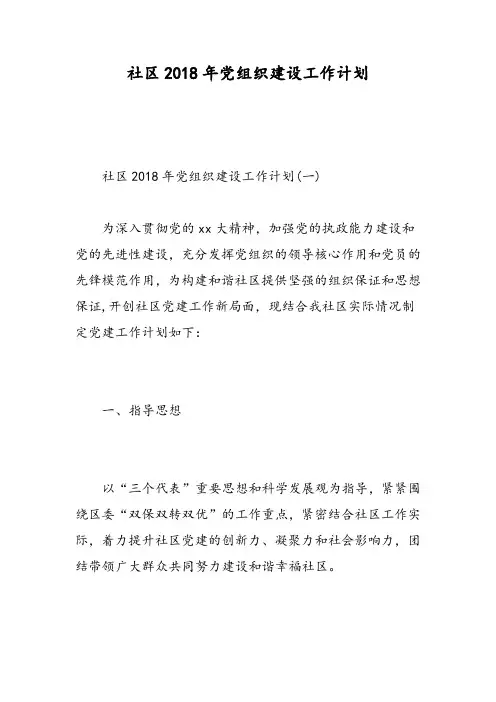 社区2018年党组织建设工作计划

社区2018年党组织建设工作计划(一)

为深入贯彻党的xx大精神，加强党的执政能力建设和党的先进性建设，充分发挥党组织的领导核心作用和党员的先锋模范作用，为构建和谐社区提供坚强的组织保证和思想保证，开创社区党建工作新局面，现结合我社区实际情况制定党建工作计划如下：

一、指导思想

以“三个代表”重要思想和科学发展观为指导，紧紧围绕区委“双保双转双优”的工作重点，紧密结合社区工作实际，着力提升社区党建的创新力、凝聚力和社会影响力，团结带领广大群众共同努力建设和谐幸福社区。